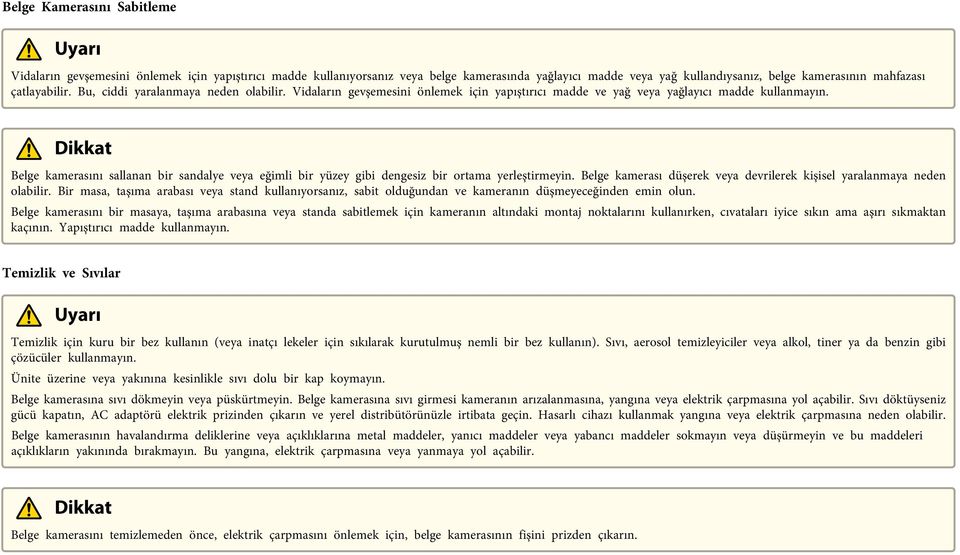 Belge Kamerasını Sabitleme

Uyarı

Vidaların gevşemesini önlemek için yapıştırıcı madde kullanıyorsanız veya belge kamerasında yağlayıcı madde veya yağ kullandıysanız, belge kamerasının mahfazası çatlayabilir. Bu, ciddi yaralanmaya neden olabilir. Vidaların gevşemesini önlemek için yapıştırıcı madde ve yağ veya yağlayıcı madde kullanmayın.

Dikkat

Belge kamerasını sallanan bir sandalye veya eğimli bir yüzey gibi dengesiz bir ortama yerleştirmeyin. Belge kamerası düşerek veya devrilerek kişisel yaralanmaya neden olabilir. Bir masa, taşıma arabası veya stand kullanıyorsanız, sabit olduğundan ve kameranın düşmeyeceğinden emin olun.

Belge kamerasını bir masaya, taşıma arabasına veya standa sabitlemek için kameranın altındaki montaj noktalarını kullanırken, cıvataları iyice sıkın ama aşırı sıkmaktan kaçının. Yapıştırıcı madde kullanmayın.

Temizlik ve Sıvılar

Uyarı

Temizlik için kuru bir bez kullanın (veya inatçı lekeler için sıkılarak kurutulmuş nemli bir bez kullanın). Sıvı, aerosol temizleyiciler veya alkol, tiner ya da benzin gibi çözücüler kullanmayın.

Ünite üzerine veya yakınına kesinlikle sıvı dolu bir kap koymayın.

Belge kamerasına sıvı dökmeyin veya püskürtmeyin. Belge kamerasına sıvı girmesi kameranın arızalanmasına, yangına veya elektrik çarpmasına yol açabilir. Sıvı döktüyseniz gücü kapatın, AC adaptörü elektrik prizinden çıkarın ve yerel distribütörünüzle irtibata geçin. Hasarlı cihazı kullanmak yangına veya elektrik çarpmasına neden olabilir.

Belge kamerasının havalandırma deliklerine veya açıklıklarına metal maddeler, yanıcı maddeler veya yabancı maddeler sokmayın veya düşürmeyin ve bu maddeleri açıklıkların yakınında bırakmayın. Bu yangına, elektrik çarpmasına veya yanmaya yol açabilir.

Dikkat

Belge kamerasını temizlemeden önce, elektrik çarpmasını önlemek için, belge kamerasının fişini prizden çıkarın.